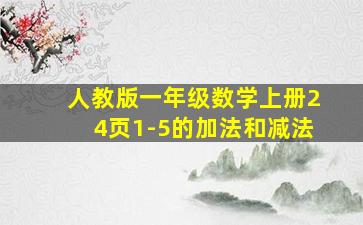 人教版一年级数学上册24页1-5的加法和减法